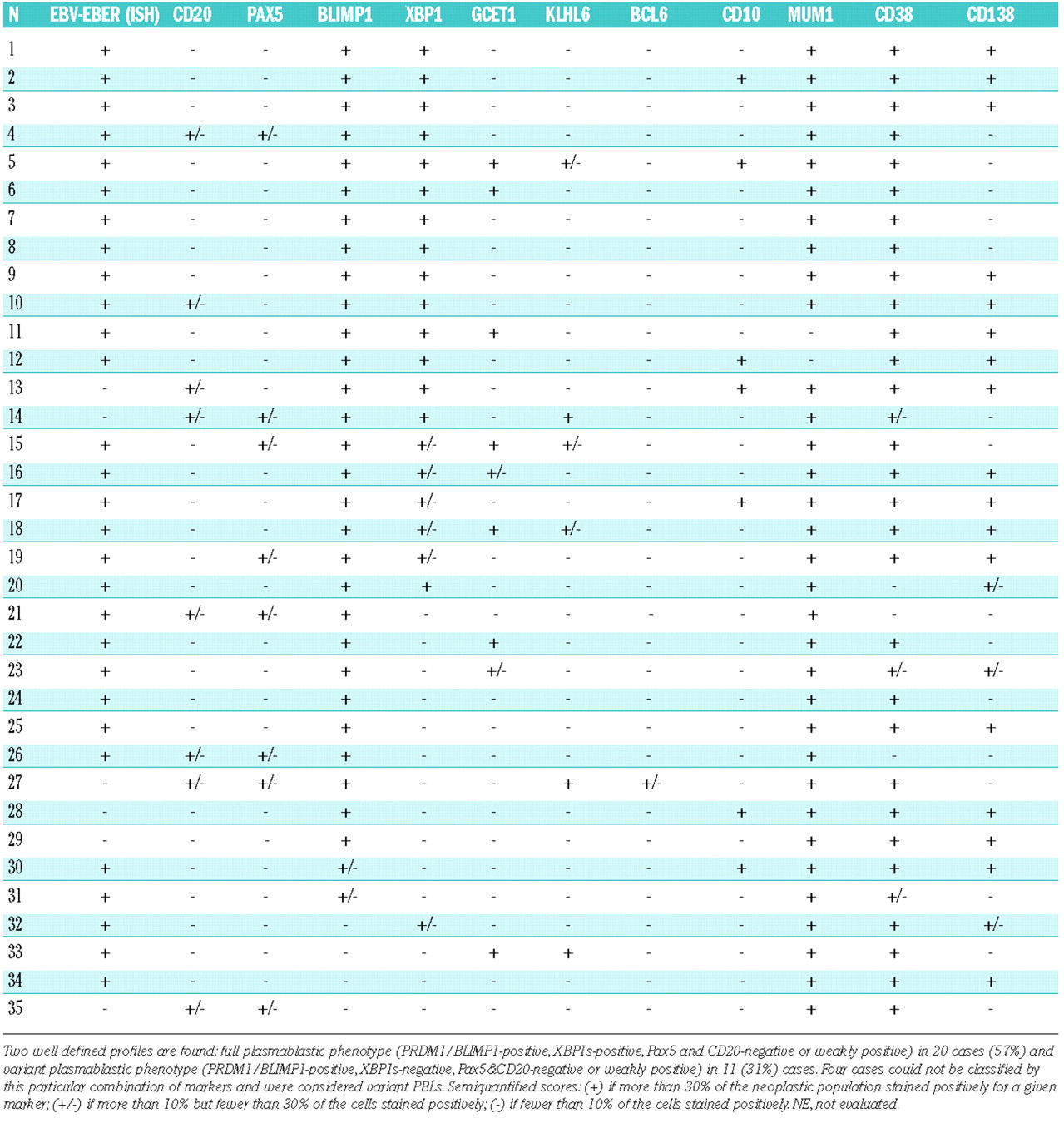 | N | EBV-EBER (ISH) | CD20 | PAX5 | BLIMP1 | XBP1 | GCET1 | KLHL6 | BCL6 | CD10 | MUM1 | CD38 | CD138 |
|---|---|---|---|---|---|---|---|---|---|---|---|---|
| 1 | + | - | - | + | + | - | - | - | - | + | + | + |
| 2 | + | - | - | + | + | - | - | - | + | + | + | + |
| 3 | + | - | - | + | + | - | - | - | - | + | + | + |
| 4 | + | +/- | +/- | + | + | - | - | - | - | + | + | - |
| 5 | + | - | - | + | + | + | +/- | - | + | + | + | - |
| 6 | + | - | - | + | + | + | - | - | - | + | + | - |
| 7 | + | - | - | + | + | - | - | - | - | + | + | - |
| 8 | + | - | - | + | + | - | - | - | - | + | + | - |
| 9 | + | - | - | + | + | - | - | - | - | + | + | + |
| 10 | + | +/- | - | + | + | - | - | - | - | + | + | + |
| 11 | + | - | - | + | + | + | - | - | - | - | + | + |
| 12 | + | - | - | + | + | - | - | - | + | - | + | + |
| 13 | - | +/- | - | + | + | - | - | - | + | + | + | + |
| 14 | - | +/- | +/- | + | + | - | + | - | - | + | +/- | - |
| 15 | + | - | +/- | + | +/- | + | +/- | - | - | + | + | - |
| 16 | + | - | - | + | +/- | +/- | - | - | - | + | + | + |
| 17 | + | - | - | + | +/- | - | - | - | + | + | + | + |
| 18 | + | - | - | + | +/- | + | +/- | - | - | + | + | + |
| 19 | + | - | +/- | + | +/- | - | - | - | - | + | + | + |
| 20 | + | - | - | + | + | - | - | - | - | + | - | +/- |
| 21 | + | +/- | +/- | + | - | - | - | - | - | + | - | - |
| 22 | + | - | - | + | - | + | - | - | - | + | + | - |
| 23 | + | - | - | + | - | +/- | - | - | - | + | +/- | +/- |
| 24 | + | - | - | + | - | - | - | - | - | + | + | - |
| 25 | + | - | - | + | - | - | - | - | - | + | + | + |
| 26 | + | +/- | +/- | + | - | - | - | - | - | + | - | - |
| 27 | - | +/- | +/- | + | - | - | + | +/- | - | + | + | - |
| 28 | - | - | - | + | - | - | - | - | + | + | + | + |
| 29 | - | - | - | + | - | - | - | - | - | + | + | + |
| 30 | + | - | - | +/- | - | - | - | - | + | + | + | + |
| 31 | + | - | - | +/- | - | - | - | - | - | + | +/- | - |
| 32 | + | - | - | - | +/- | - | - | - | - | + | + | +/- |
| 33 | + | - | - | - | - | + | + | - | - | + | + | - |
| 34 | + | - | - | - | - | - | - | - | - | + | + | + |
| 35 | - | +/- | +/- | - | - | - | - | - | - | + | + | - |

Two well defined profiles are found: full plasmablastic phenotype (PRDM1/BLIMP1-positive, XBP1s-positive, Pax5 and CD20-negative or weakly positive) in 20 cases (57%) and variant plasmablastic phenotype (PRDM1/BLIMP1-positive, XBP1s-negative, Pax5&CD20-negative or weakly positive) in 11 (31%) cases. Four cases could not be classified by this particular combination of markers and were considered variant PBLs. Semiquantified scores: (+) if more than 30% of the neoplastic population stained positively for a given marker; (+/-) if more than 10% but fewer than 30% of the cells stained positively; (-) if fewer than 10% of the cells stained positively. NE, not evaluated.